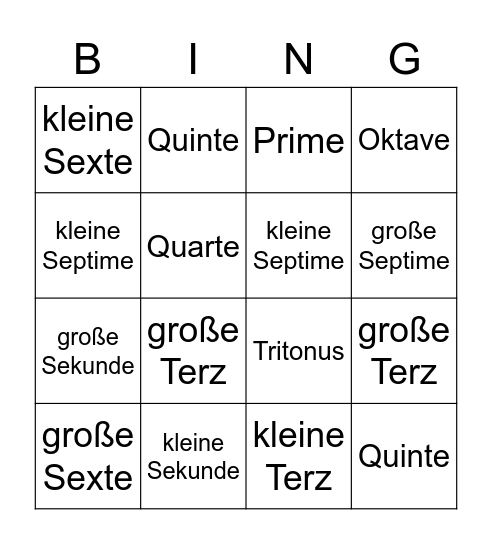 | B | I | N | G |
|---|---|---|---|
| kleine Sexte | Quinte | Prime | Oktave |
| kleine Septime | Quarte | kleine Septime | große Septime |
| große Sekunde | große Terz | Tritonus | große Terz |
| große Sexte | kleine Sekunde | kleine Terz | Quinte |